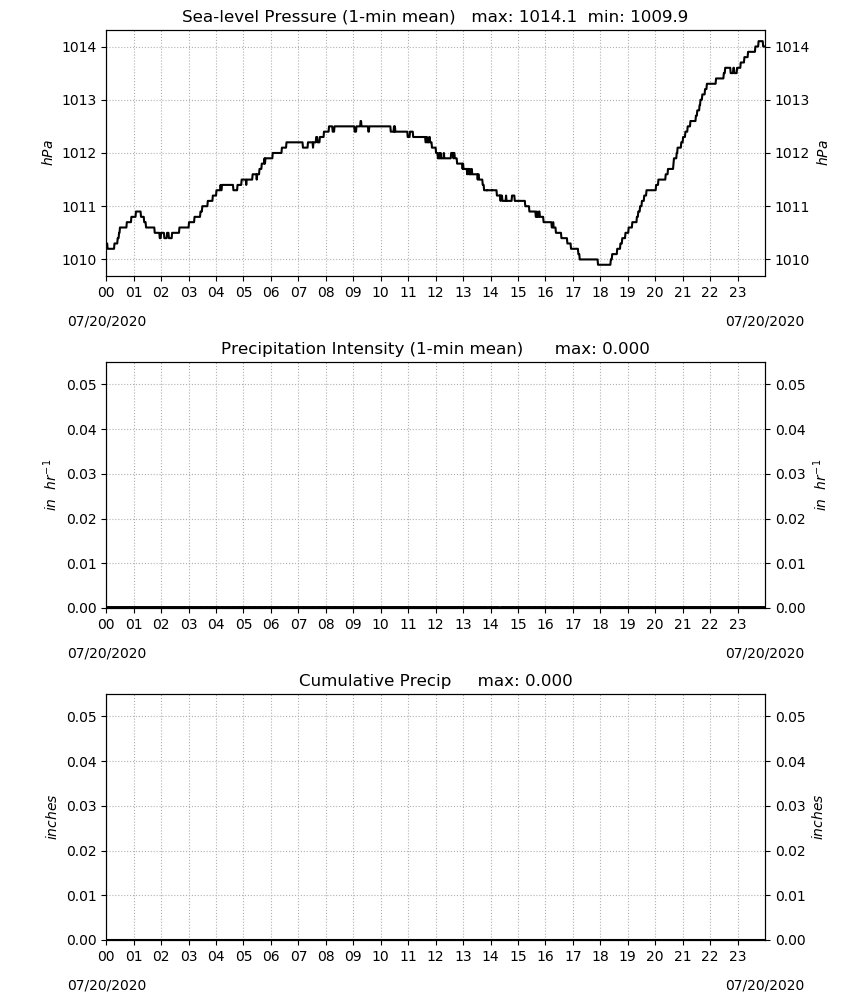 Sea-level Pressure (1-min mean)   max: 1014.1  min: 1009.9

1014
1013
1012
1011
1010

hPa

1014
1013
1012
1011
1010

hPa

00 01 02 03 04 05 06 07 08 09 10 11 12 13 14 15 16 17 18 19 20 21 22 23

07/20/2020

07/20/2020

Precipitation Intensity (1-min mean)   max: 0.000

0.05
0.04
0.03
0.02
0.01
0.00

$in\ hr^{-1}$

0.05
0.04
0.03
0.02
0.01
0.00

$in\ hr^{-1}$

00 01 02 03 04 05 06 07 08 09 10 11 12 13 14 15 16 17 18 19 20 21 22 23

07/20/2020

07/20/2020

Cumulative Precip   max: 0.000

0.05
0.04
0.03
0.02
0.01
0.00

inches

0.05
0.04
0.03
0.02
0.01
0.00

inches

00 01 02 03 04 05 06 07 08 09 10 11 12 13 14 15 16 17 18 19 20 21 22 23

07/20/2020

07/20/2020